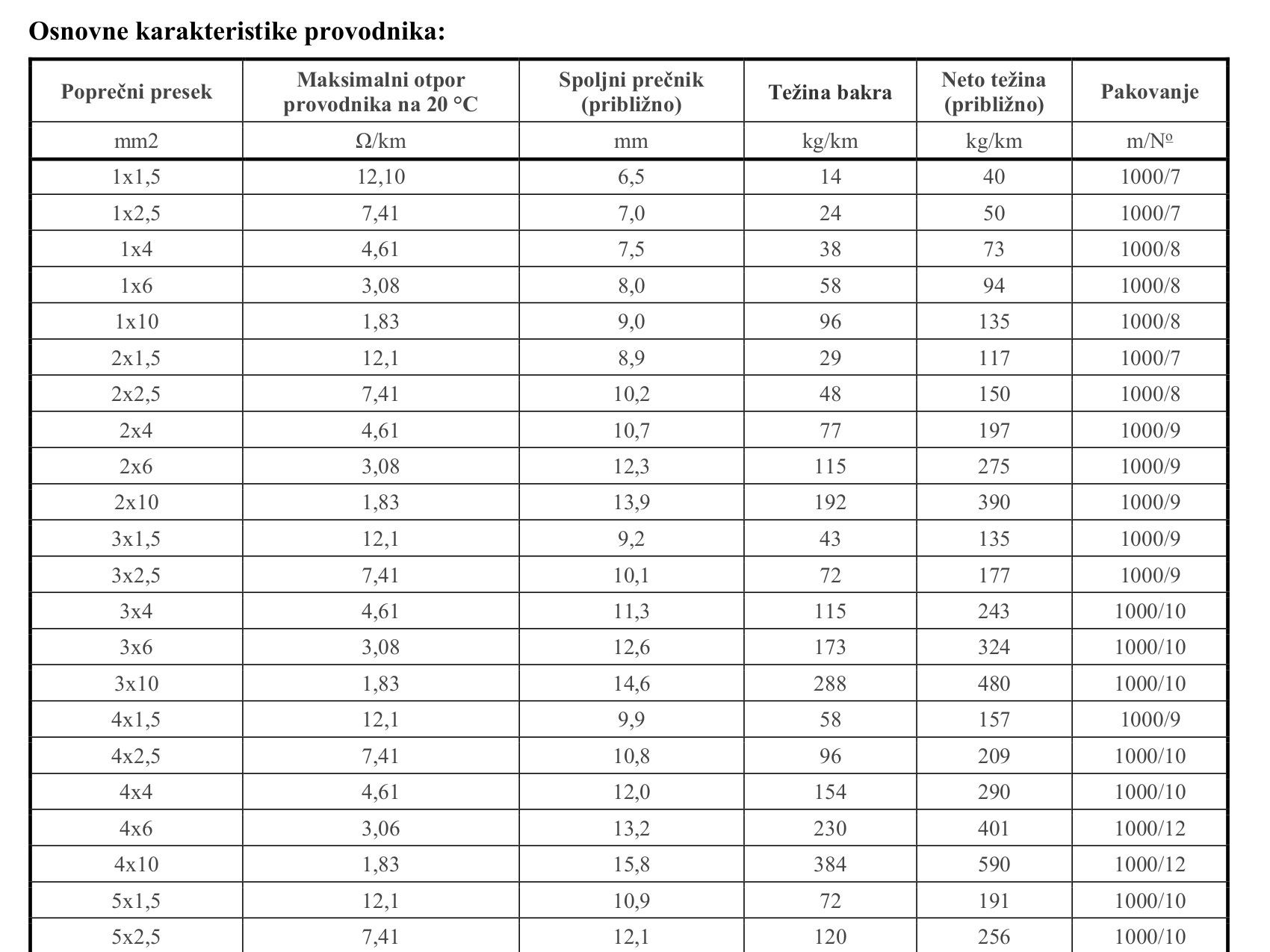 Osnovne karakteristike provodnika:

| Poprečni presek | Maksimalni otpor provodnika na 20 °C | Spoljni prečnik (približno) | Težina bakra | Neto težina (približno) | Pakovanje |
|---|---|---|---|---|---|
| mm2 | Ω/km | mm | kg/km | kg/km | m/Nº |
| 1x1,5 | 12,10 | 6,5 | 14 | 40 | 1000/7 |
| 1x2,5 | 7,41 | 7,0 | 24 | 50 | 1000/7 |
| 1x4 | 4,61 | 7,5 | 38 | 73 | 1000/8 |
| 1x6 | 3,08 | 8,0 | 58 | 94 | 1000/8 |
| 1x10 | 1,83 | 9,0 | 96 | 135 | 1000/8 |
| 2x1,5 | 12,1 | 8,9 | 29 | 117 | 1000/7 |
| 2x2,5 | 7,41 | 10,2 | 48 | 150 | 1000/8 |
| 2x4 | 4,61 | 10,7 | 77 | 197 | 1000/9 |
| 2x6 | 3,08 | 12,3 | 115 | 275 | 1000/9 |
| 2x10 | 1,83 | 13,9 | 192 | 390 | 1000/9 |
| 3x1,5 | 12,1 | 9,2 | 43 | 135 | 1000/9 |
| 3x2,5 | 7,41 | 10,1 | 72 | 177 | 1000/9 |
| 3x4 | 4,61 | 11,3 | 115 | 243 | 1000/10 |
| 3x6 | 3,08 | 12,6 | 173 | 324 | 1000/10 |
| 3x10 | 1,83 | 14,6 | 288 | 480 | 1000/10 |
| 4x1,5 | 12,1 | 9,9 | 58 | 157 | 1000/9 |
| 4x2,5 | 7,41 | 10,8 | 96 | 209 | 1000/10 |
| 4x4 | 4,61 | 12,0 | 154 | 290 | 1000/10 |
| 4x6 | 3,06 | 13,2 | 230 | 401 | 1000/12 |
| 4x10 | 1,83 | 15,8 | 384 | 590 | 1000/12 |
| 5x1,5 | 12,1 | 10,9 | 72 | 191 | 1000/10 |
| 5x2,5 | 7,41 | 12,1 | 120 | 256 | 1000/10 |